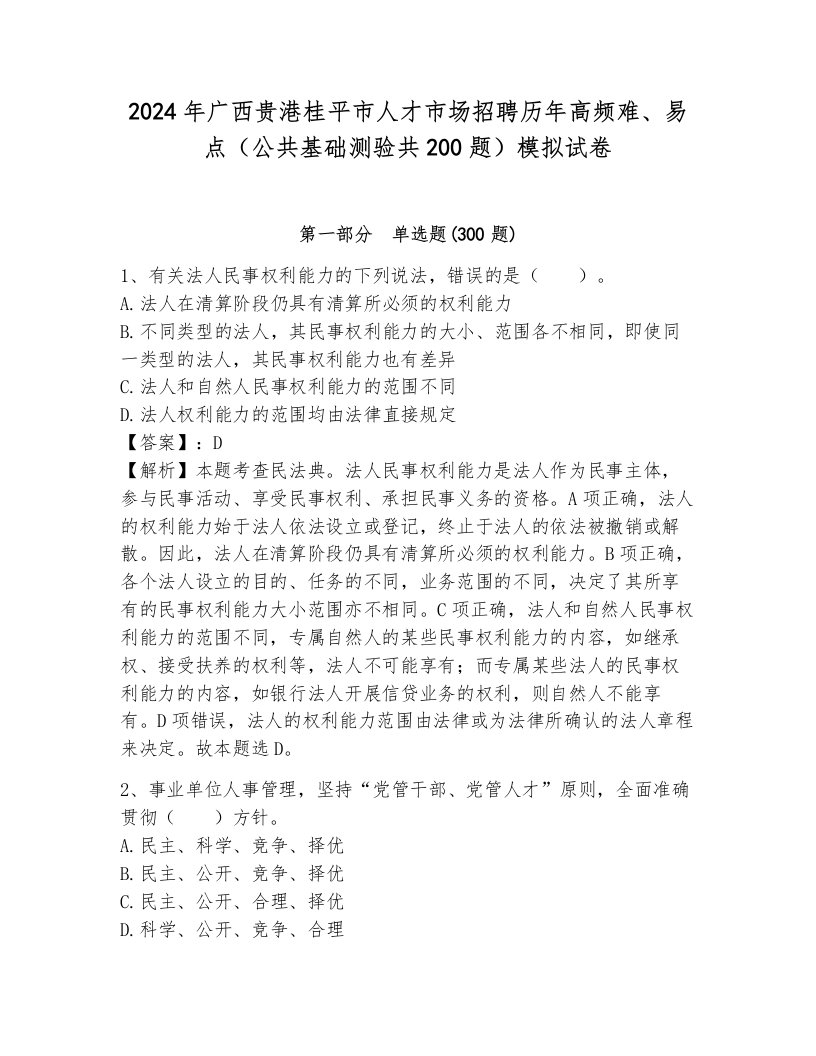 2024年广西贵港桂平市人才市场招聘历年高频难、易点（公共基础测验共200题）模拟试卷

第一部分　单选题(300题)

1、有关法人民事权利能力的下列说法，错误的是（　　）。
A.法人在清算阶段仍具有清算所必须的权利能力
B.不同类型的法人，其民事权利能力的大小、范围各不相同，即使同一类型的法人，其民事权利能力也有差异
C.法人和自然人民事权利能力的范围不同
D.法人权利能力的范围均由法律直接规定
【答案】：D
【解析】本题考查民法典。法人民事权利能力是法人作为民事主体，参与民事活动、享受民事权利、承担民事义务的资格。A项正确，法人的权利能力始于法人依法设立或登记，终止于法人的依法被撤销或解散。因此，法人在清算阶段仍具有清算所必须的权利能力。B项正确，各个法人设立的目的、任务的不同，业务范围的不同，决定了其所享有的民事权利能力大小范围亦不相同。C项正确，法人和自然人民事权利能力的范围不同，专属自然人的某些民事权利能力的内容，如继承权、接受扶养的权利等，法人不可能享有；而专属某些法人的民事权利能力的内容，如银行法人开展信贷业务的权利，则自然人不能享有。D项错误，法人的权利能力范围由法律或为法律所确认的法人章程来决定。故本题选D。

2、事业单位人事管理，坚持“党管干部、党管人才”原则，全面准确贯彻（　　）方针。
A.民主、科学、竞争、择优
B.民主、公开、竞争、择优
C.民主、公开、合理、择优
D.科学、公开、竞争、合理